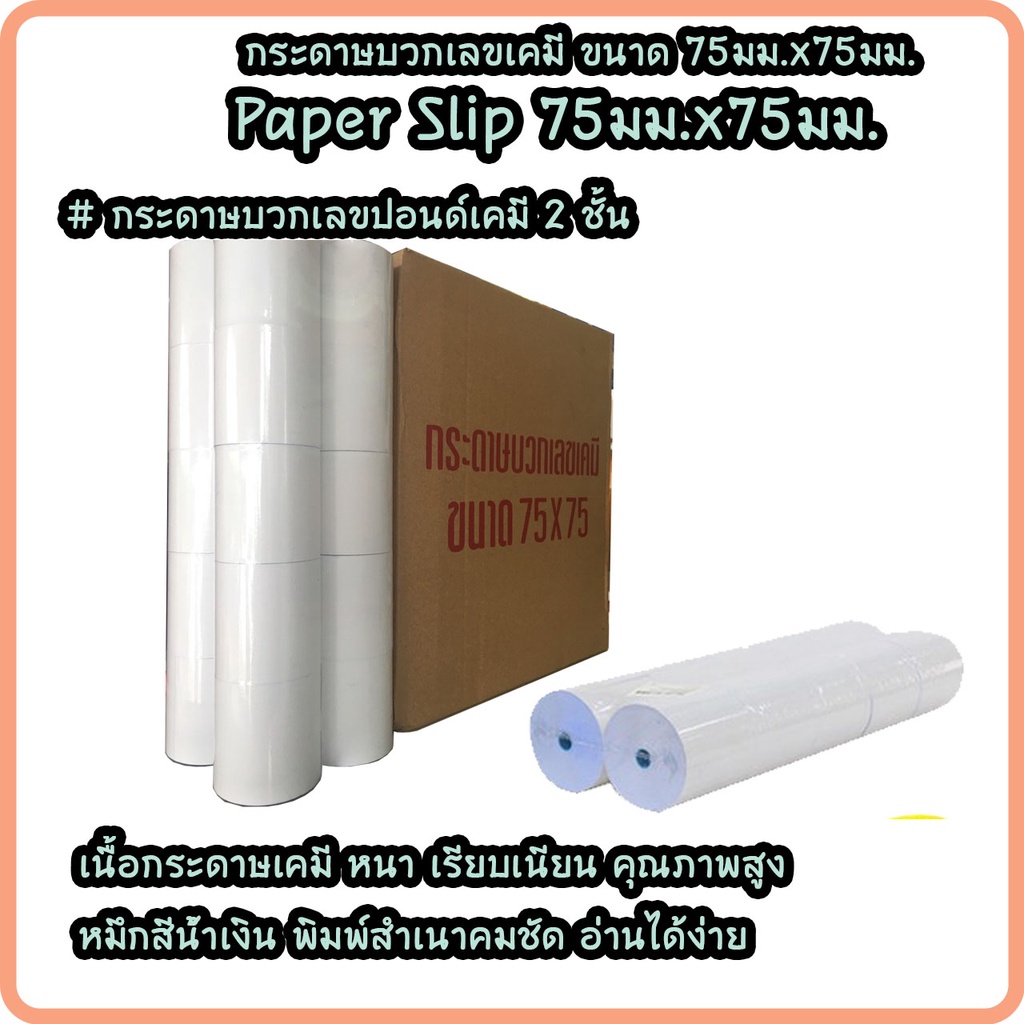 กระดาษบวกเลขเคมี ขนาด 75มม.x75มม.

Paper Slip 75มม.x75มม.

# กระดาษบวกเลขปอนด์เคมี 2 ชั้น

กระดาษบวกเลขเคมี
ขนาด 75X75

เนื้อกระดาษเคมี หนา เรียบเนียน คุณภาพสูง
หมึกสีน้ำเงิน พิมพ์สำเนาคมชัด อ่านได้ง่าย